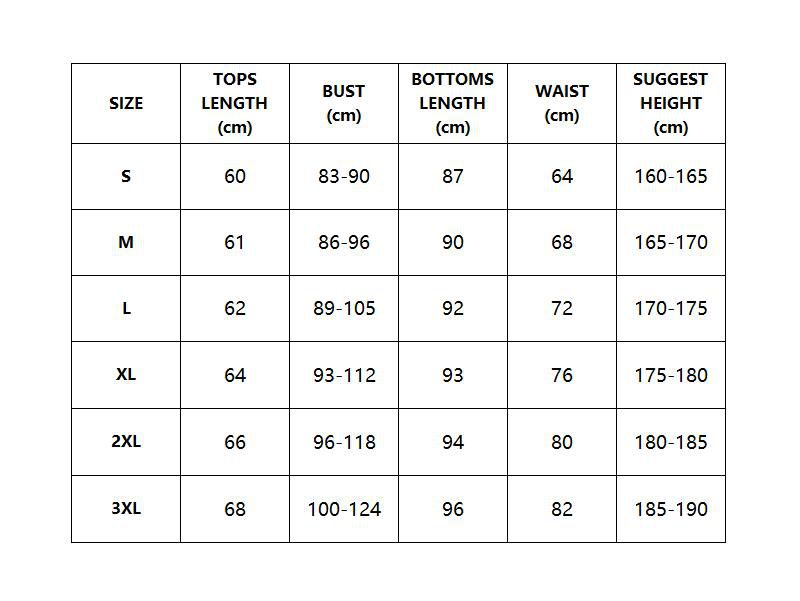 | SIZE | TOPS LENGTH (cm) | BUST (cm) | BOTTOMS LENGTH (cm) | WAIST (cm) | SUGGEST HEIGHT (cm) |
|---|---|---|---|---|---|
| S | 60 | 83-90 | 87 | 64 | 160-165 |
| M | 61 | 86-96 | 90 | 68 | 165-170 |
| L | 62 | 89-105 | 92 | 72 | 170-175 |
| XL | 64 | 93-112 | 93 | 76 | 175-180 |
| 2XL | 66 | 96-118 | 94 | 80 | 180-185 |
| 3XL | 68 | 100-124 | 96 | 82 | 185-190 |